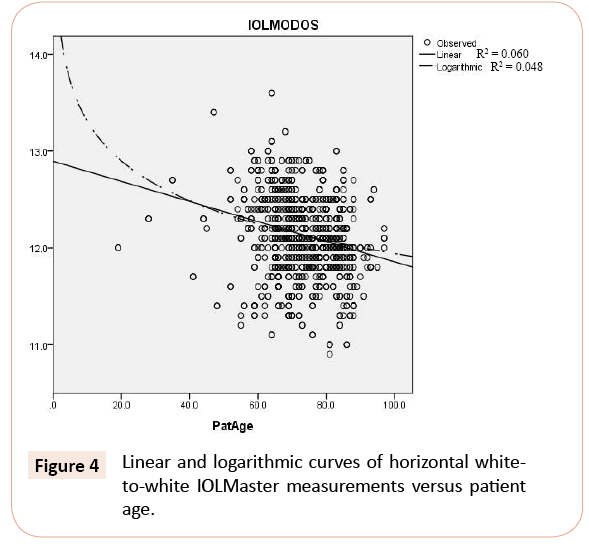 IOLMODOS

Observed
Linear $R^2 = 0.060$
Logarithmic $R^2 = 0.048$

14.0
13.0
12.0
11.0

.0
20.0
40.0
60.0
80.0
100.0

PatAge

Figure 4 Linear and logarithmic curves of horizontal white-to-white IOLMaster measurements versus patient age.